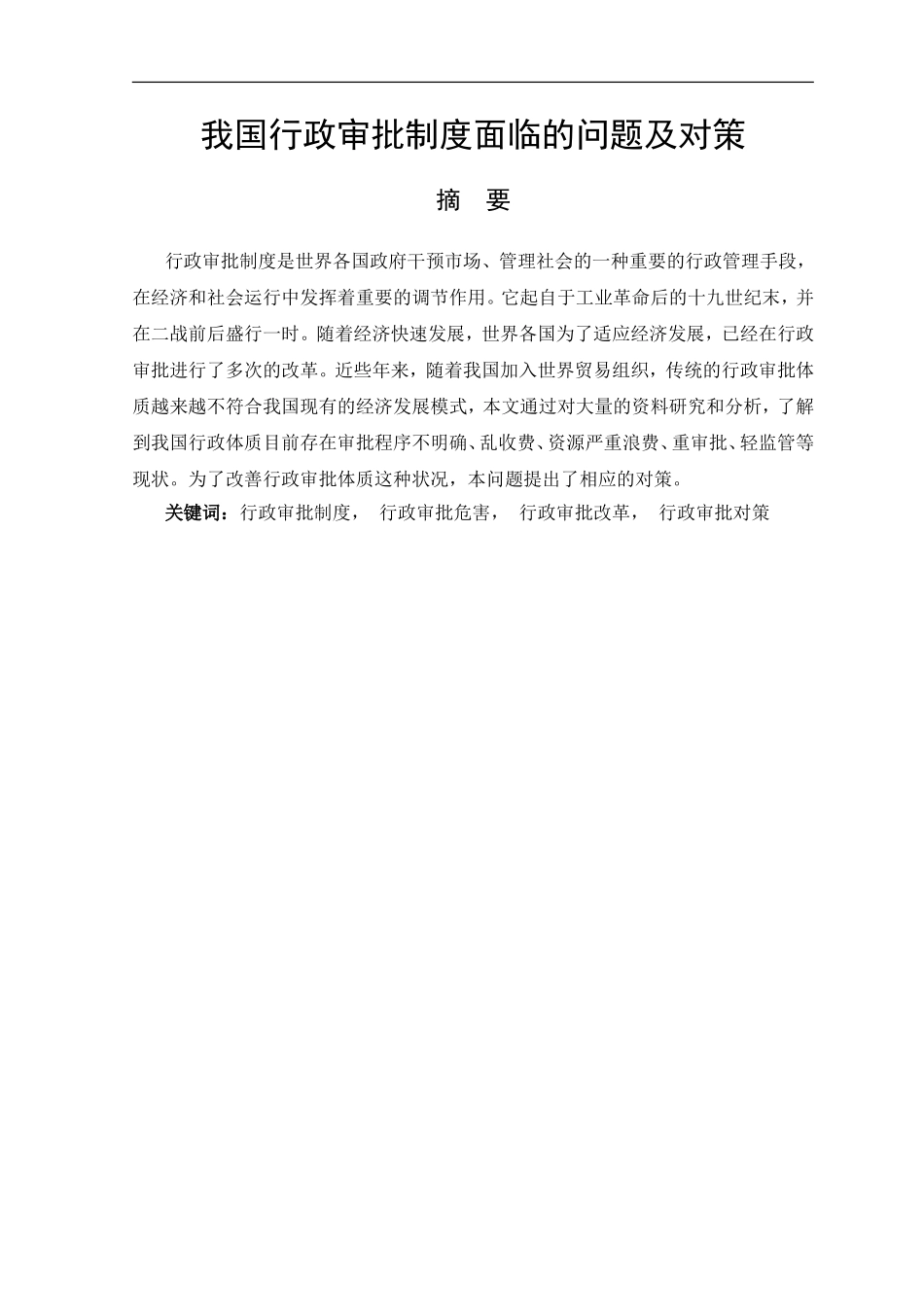 我国行政审批制度面临的问题及对策

摘　要

行政审批制度是世界各国政府干预市场、管理社会的一种重要的行政管理手段，在经济和社会运行中发挥着重要的调节作用。它起自于工业革命后的十九世纪末，并在二战前后盛行一时。随着经济快速发展，世界各国为了适应经济发展，已经在行政审批进行了多次的改革。近些年来，随着我国加入世界贸易组织，传统的行政审批体质越来越不符合我国现有的经济发展模式，本文通过对大量的资料研究和分析，了解到我国行政体质目前存在审批程序不明确、乱收费、资源严重浪费、重审批、轻监管等现状。为了改善行政审批体质这种状况，本问题提出了相应的对策。

关键词：行政审批制度，　行政审批危害，　行政审批改革，　行政审批对策